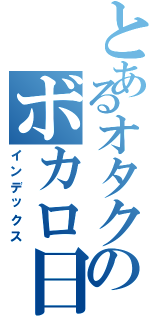 とあるオタクの
ボカロ日
インデックス